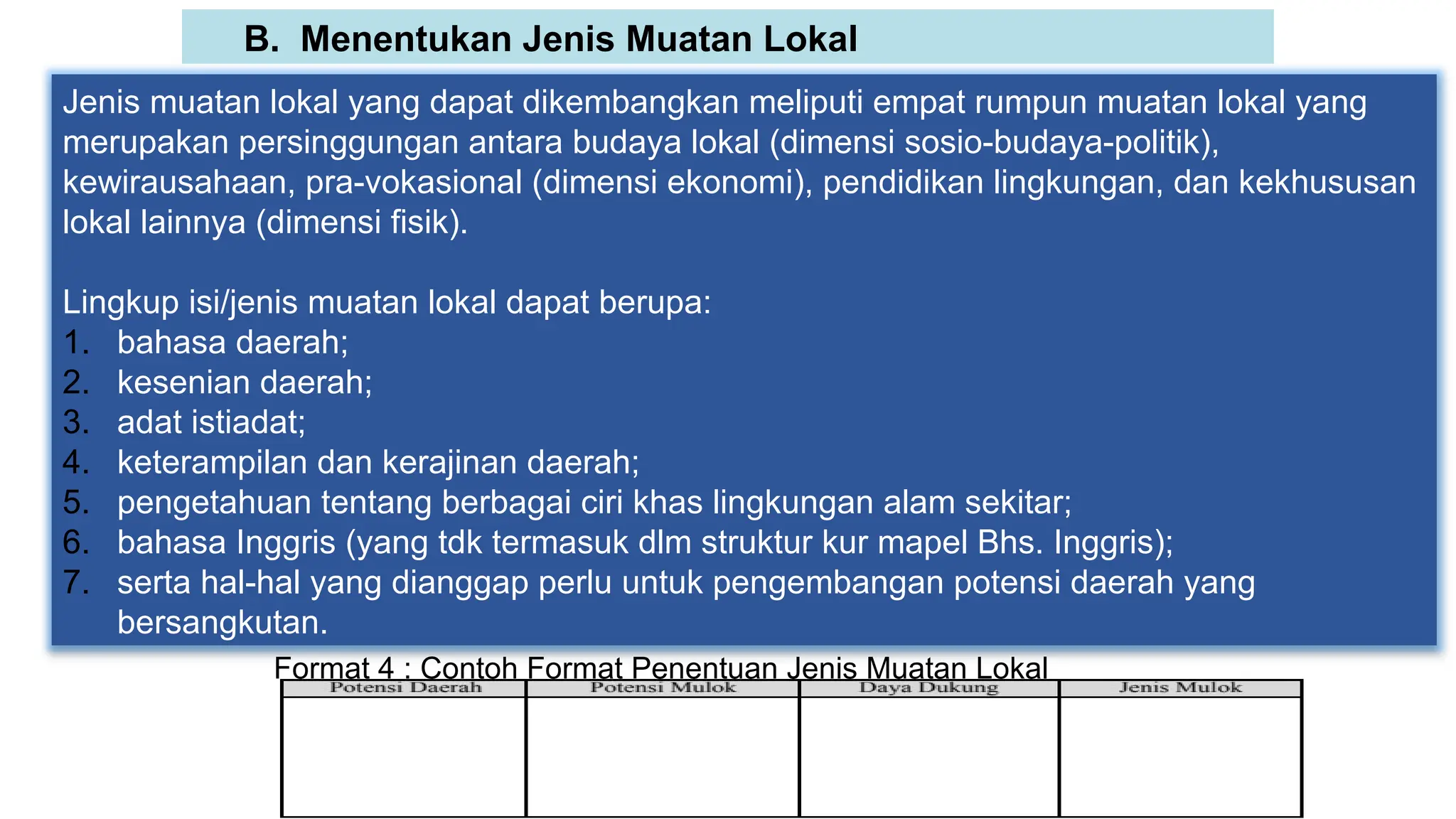 B. Menentukan Jenis Muatan Lokal

Jenis muatan lokal yang dapat dikembangkan meliputi empat rumpun muatan lokal yang merupakan persinggungan antara budaya lokal (dimensi sosio-budaya-politik), kewirausahaan, pra-vokasional (dimensi ekonomi), pendidikan lingkungan, dan kekhususan lokal lainnya (dimensi fisik).

Lingkup isi/jenis muatan lokal dapat berupa:
1. bahasa daerah;
2. kesenian daerah;
3. adat istiadat;
4. keterampilan dan kerajinan daerah;
5. pengetahuan tentang berbagai ciri khas lingkungan alam sekitar;
6. bahasa Inggris (yang tdk termasuk dlm struktur kur mapel Bhs. Inggris);
7. serta hal-hal yang dianggap perlu untuk pengembangan potensi daerah yang bersangkutan.

Format 4 : Contoh Format Penentuan Jenis Muatan Lokal

| Potensi Daerah | Potensi Mulok | Daya Dukung | Jenis Mulok |
|---|---|---|---|
| | | | |